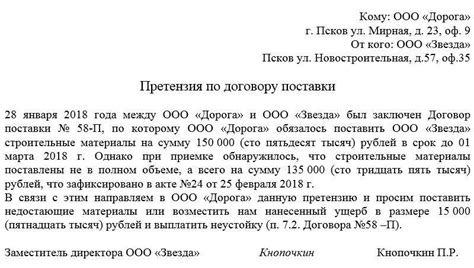 Кому: ООО «Дорога»
г. Псков ул. Мирная, д. 23, оф. 9
От кого: ООО «Звезда»
Псков ул. Новостроительная, д.57, оф.35

Претензия по договору поставки

28 января 2018 года между ООО «Дорога» и ООО «Звезда» был заключен Договор поставки № 58-П, по которому ООО «Дорога» обязалось поставить ООО «Звезда» строительные материалы на сумму 150 000 (сто пятьдесят тысяч) рублей в срок до 01 марта 2018 г. Однако при приемке обнаружилось, что строительные материалы поставлены не в полном объеме, а всего на сумму 135 000 (сто тридцать пять тысяч) рублей, что зафиксировано в акте №24 от 25 февраля 2018 г.
В связи с этим направляем в ООО «Дорога» данную претензию и просим поставить недостающие материалы или возместить нам нанесенный ущерб в размере 15 000 (пятнадцать тысяч) рублей и выплатить неустойку (п. 7.2. Договора №58 –П).

Заместитель директора ООО «Звезда» Кнопочкин Кнопочкин П.Р.